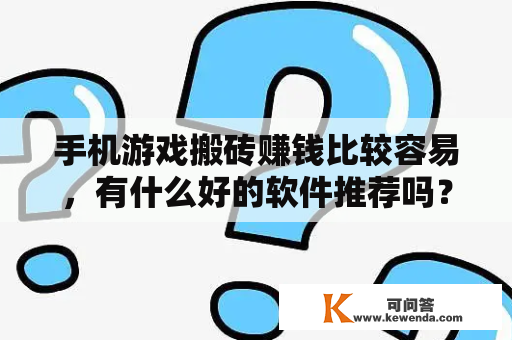 手机游戏搬砖赚钱比较容易，有什么好的软件推荐吗？

K 可问答
www.kewenda.com